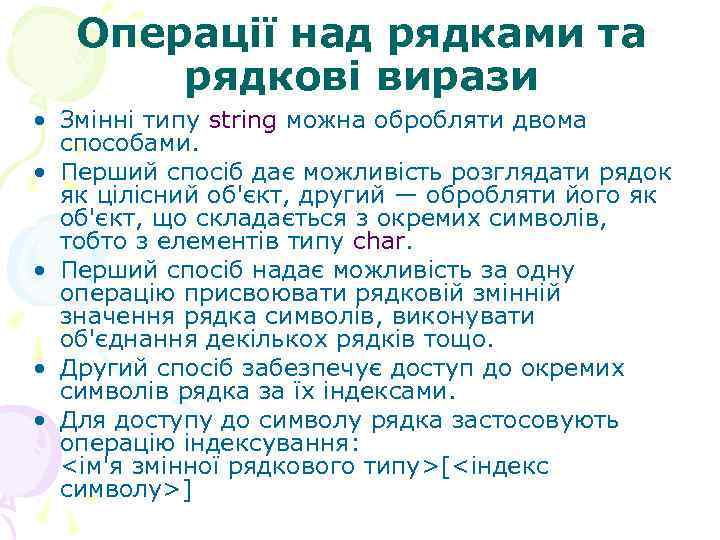 Операції над рядками та рядкові вирази

• Змінні типу string можна обробляти двома способами.
• Перший спосіб дає можливість розглядати рядок як цілісний об'єкт, другий — обробляти його як об'єкт, що складається з окремих символів, тобто з елементів типу char.
• Перший спосіб надає можливість за одну операцію присвоювати рядковій змінній значення рядка символів, виконувати об'єднання декількох рядків тощо.
• Другий спосіб забезпечує доступ до окремих символів рядка за їх індексами.
• Для доступу до символу рядка застосовують операцію індексування:
<ім'я змінної рядкового типу>[<індекс символу>]